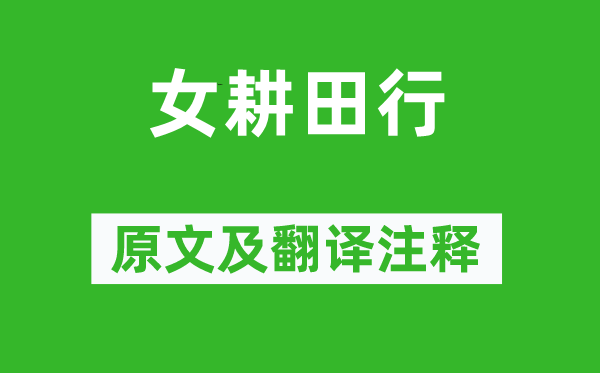 女耕田行

原文及翻译注释